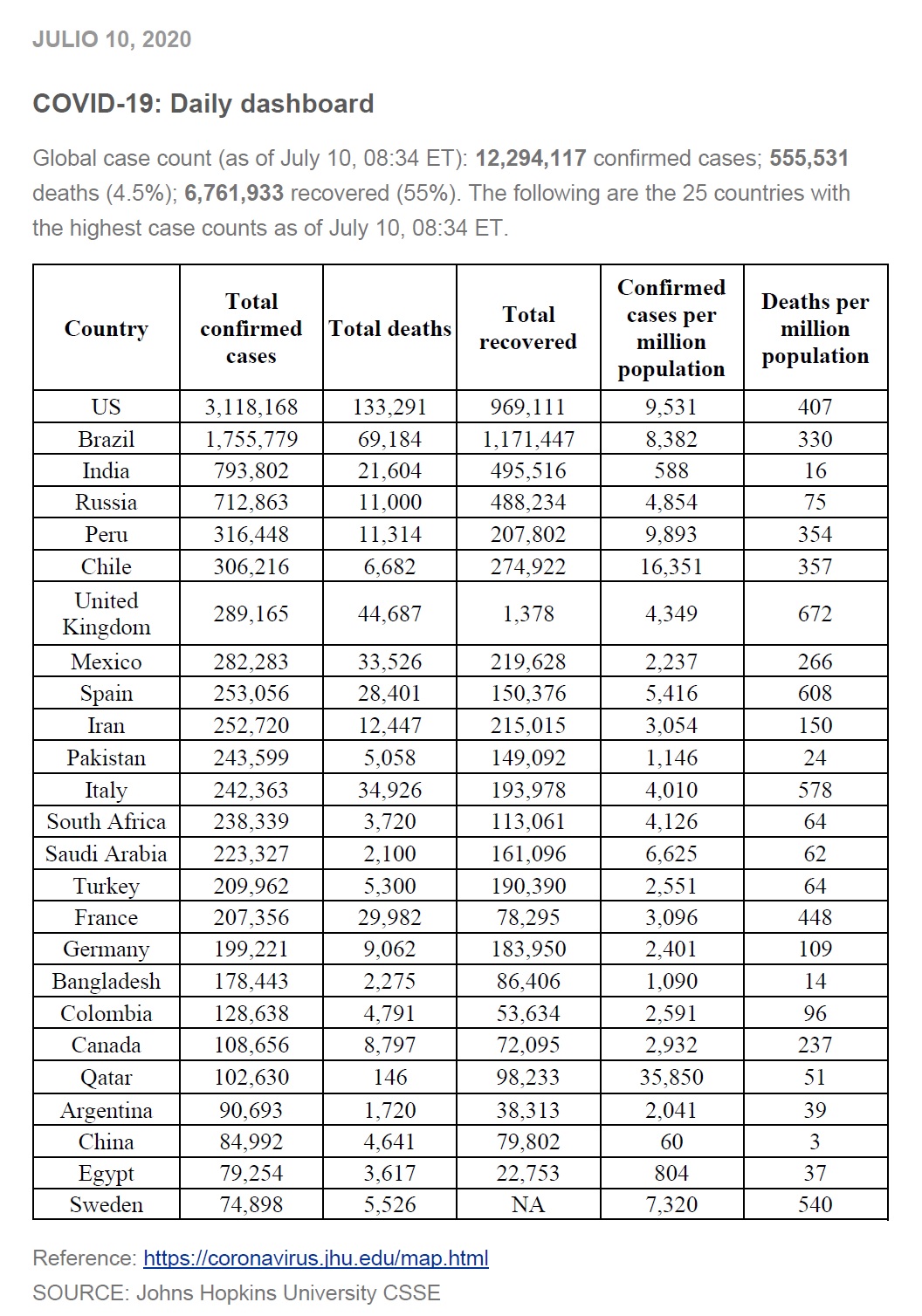 JULIO 10, 2020

COVID-19: Daily dashboard

Global case count (as of July 10, 08:34 ET): 12,294,117 confirmed cases; 555,531 deaths (4.5%); 6,761,933 recovered (55%). The following are the 25 countries with the highest case counts as of July 10, 08:34 ET.

| Country | Total confirmed cases | Total deaths | Total recovered | Confirmed cases per million population | Deaths per million population |
|---|---|---|---|---|---|
| US | 3,118,168 | 133,291 | 969,111 | 9,531 | 407 |
| Brazil | 1,755,779 | 69,184 | 1,171,447 | 8,382 | 330 |
| India | 793,802 | 21,604 | 495,516 | 588 | 16 |
| Russia | 712,863 | 11,000 | 488,234 | 4,854 | 75 |
| Peru | 316,448 | 11,314 | 207,802 | 9,893 | 354 |
| Chile | 306,216 | 6,682 | 274,922 | 16,351 | 357 |
| United Kingdom | 289,165 | 44,687 | 1,378 | 4,349 | 672 |
| Mexico | 282,283 | 33,526 | 219,628 | 2,237 | 266 |
| Spain | 253,056 | 28,401 | 150,376 | 5,416 | 608 |
| Iran | 252,720 | 12,447 | 215,015 | 3,054 | 150 |
| Pakistan | 243,599 | 5,058 | 149,092 | 1,146 | 24 |
| Italy | 242,363 | 34,926 | 193,978 | 4,010 | 578 |
| South Africa | 238,339 | 3,720 | 113,061 | 4,126 | 64 |
| Saudi Arabia | 223,327 | 2,100 | 161,096 | 6,625 | 62 |
| Turkey | 209,962 | 5,300 | 190,390 | 2,551 | 64 |
| France | 207,356 | 29,982 | 78,295 | 3,096 | 448 |
| Germany | 199,221 | 9,062 | 183,950 | 2,401 | 109 |
| Bangladesh | 178,443 | 2,275 | 86,406 | 1,090 | 14 |
| Colombia | 128,638 | 4,791 | 53,634 | 2,591 | 96 |
| Canada | 108,656 | 8,797 | 72,095 | 2,932 | 237 |
| Qatar | 102,630 | 146 | 98,233 | 35,850 | 51 |
| Argentina | 90,693 | 1,720 | 38,313 | 2,041 | 39 |
| China | 84,992 | 4,641 | 79,802 | 60 | 3 |
| Egypt | 79,254 | 3,617 | 22,753 | 804 | 37 |
| Sweden | 74,898 | 5,526 | NA | 7,320 | 540 |

Reference: https://coronavirus.jhu.edu/map.html
SOURCE: Johns Hopkins University CSSE